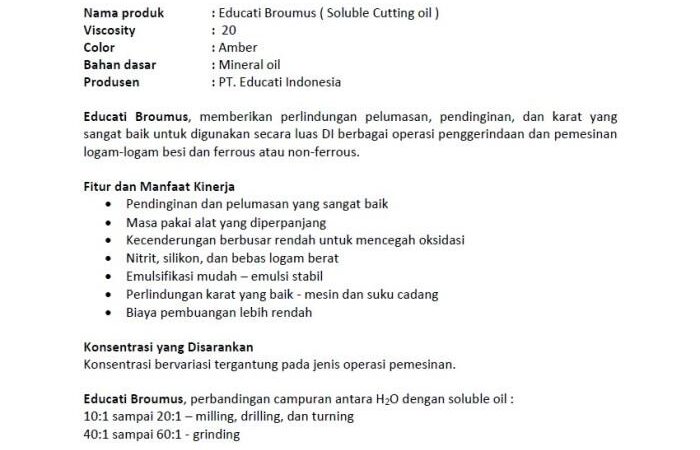 Nama produk : Educati Broumus ( Soluble Cutting oil )
Viscosity : 20
Color : Amber
Bahan dasar : Mineral oil
Produsen : PT. Educati Indonesia

Educati Broumus, memberikan perlindungan pelumasan, pendinginan, dan karat yang sangat baik untuk digunakan secara luas DI berbagai operasi penggerindaan dan pemesinan logam-logam besi dan ferrous atau non-ferrous.

Fitur dan Manfaat Kinerja
- Pendinginan dan pelumasan yang sangat baik
- Masa pakai alat yang diperpanjang
- Kecenderungan berbusar rendah untuk mencegah oksidasi
- Nitrit, silikon, dan bebas logam berat
- Emulsifikasi mudah – emulsi stabil
- Perlindungan karat yang baik - mesin dan suku cadang
- Biaya pembuangan lebih rendah

Konsentrasi yang Disarankan
Konsentrasi bervariasi tergantung pada jenis operasi pemesinan.

Educati Broumus, perbandingan campuran antara $H_2O$ dengan soluble oil :
10:1 sampai 20:1 – milling, drilling, dan turning
40:1 sampai 60:1 - grinding